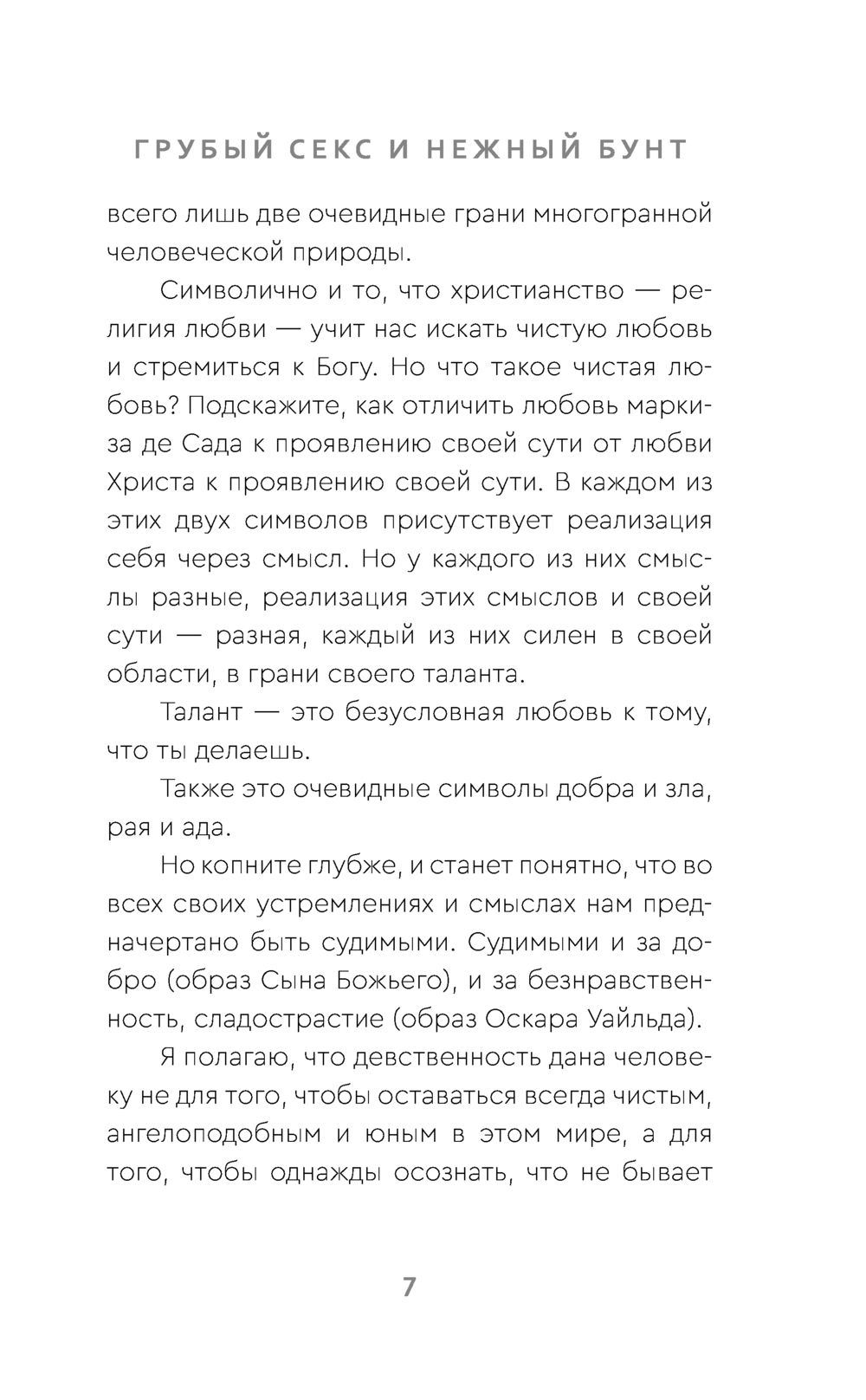 ГРУБЫЙ СЕКС И НЕЖНЫЙ БУНТ

всего лишь две очевидные грани многогранной человеческой природы.

Символично и то, что христианство — религия любви — учит нас искать чистую любовь и стремиться к Богу. Но что такое чистая любовь? Подскажите, как отличить любовь маркиза де Сада к проявлению своей сути от любви Христа к проявлению своей сути. В каждом из этих двух символов присутствует реализация себя через смысл. Но у каждого из них смыслы разные, реализация этих смыслов и своей сути — разная, каждый из них силен в своей области, в грани своего таланта.

Талант — это безусловная любовь к тому, что ты делаешь.

Также это очевидные символы добра и зла, рая и ада.

Но копните глубже, и станет понятно, что во всех своих устремлениях и смыслах нам предначертано быть судимыми. Судимыми и за добро (образ Сына Божьего), и за безнравственность, сладострастие (образ Оскара Уайльда).

Я полагаю, что девственность дана человеку не для того, чтобы оставаться всегда чистым, ангелоподобным и юным в этом мире, а для того, чтобы однажды осознать, что не бывает

7